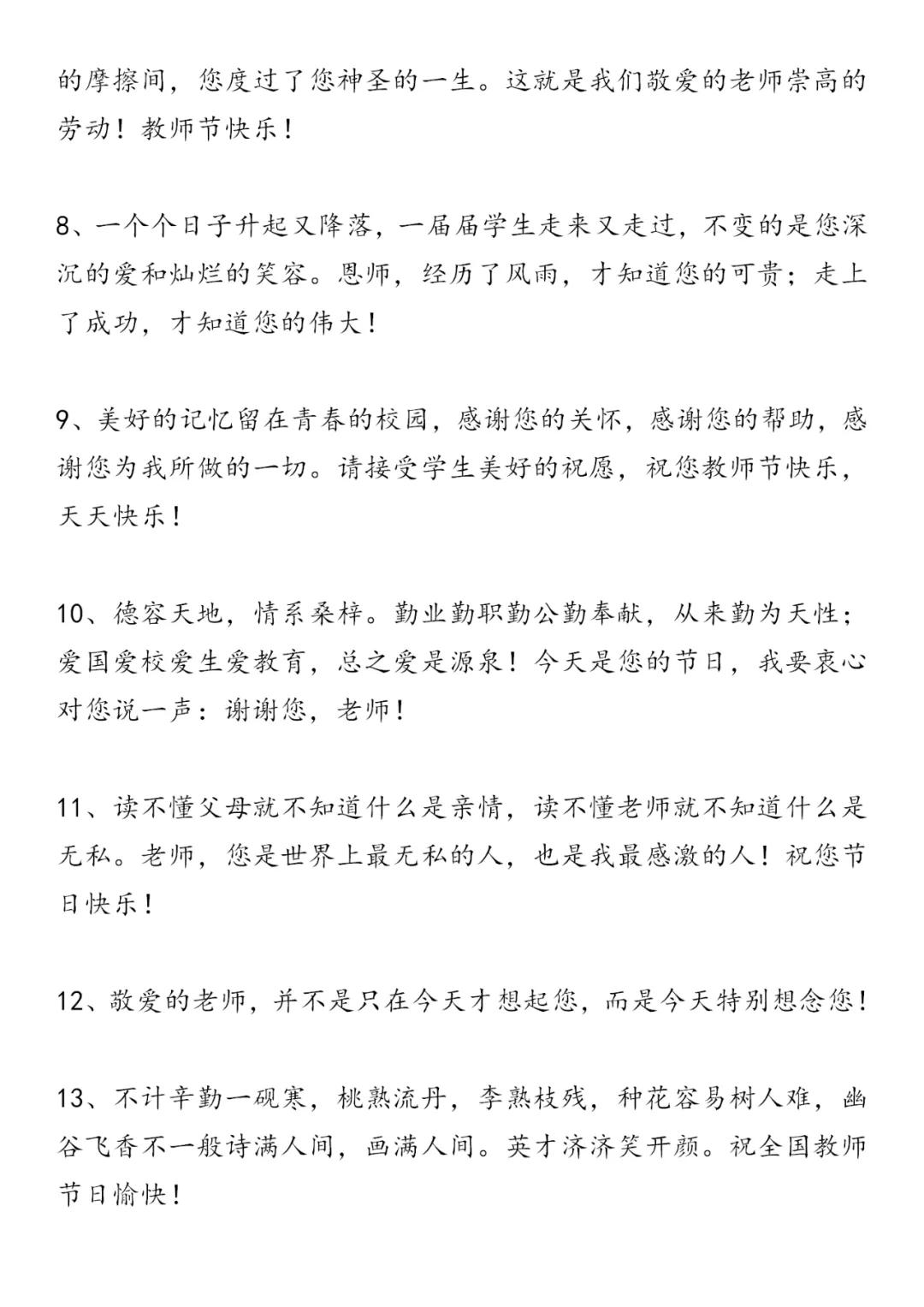 的摩擦间，您度过了您神圣的一生。这就是我们敬爱的老师崇高的劳动！教师节快乐！

8、一个个日子升起又降落，一届届学生走来又走过，不变的是您深沉的爱和灿烂的笑容。恩师，经历了风雨，才知道您的可贵；走上了成功，才知道您的伟大！

9、美好的记忆留在青春的校园，感谢您的关怀，感谢您的帮助，感谢您为我所做的一切。请接受学生美好的祝愿，祝您教师节快乐，天天快乐！

10、德容天地，情系桑梓。勤业勤职勤公勤奉献，从来勤为天性；爱国爱校爱生爱教育，总之爱是源泉！今天是您的节日，我要衷心对您说一声：谢谢您，老师！

11、读不懂父母就不知道什么是亲情，读不懂老师就不知道什么是无私。老师，您是世界上最无私的人，也是我最感激的人！祝您节日快乐！

12、敬爱的老师，并不是只在今天才想起您，而是今天特别想念您！

13、不计辛勤一砚寒，桃熟流丹，李熟枝残，种花容易树人难，幽谷飞香不一般诗满人间，画满人间。英才济济笑开颜。祝全国教师节日愉快！